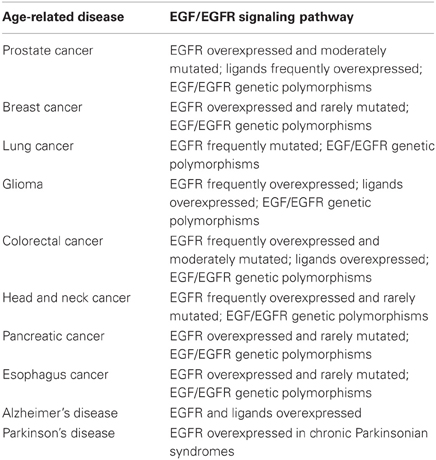 | Age-related disease | EGF/EGFR signaling pathway |
|---|---|
| Prostate cancer | EGFR overexpressed and moderately mutated; ligands frequently overexpressed; EGF/EGFR genetic polymorphisms |
| Breast cancer | EGFR overexpressed and rarely mutated; EGF/EGFR genetic polymorphisms |
| Lung cancer | EGFR frequently mutated; EGF/EGFR genetic polymorphisms |
| Glioma | EGFR frequently overexpressed; ligands overexpressed; EGF/EGFR genetic polymorphisms |
| Colorectal cancer | EGFR frequently overexpressed and moderately mutated; ligands overexpressed; EGF/EGFR genetic polymorphisms |
| Head and neck cancer | EGFR frequently overexpressed and rarely mutated; EGF/EGFR genetic polymorphisms |
| Pancreatic cancer | EGFR overexpressed and rarely mutated; EGF/EGFR genetic polymorphisms |
| Esophagus cancer | EGFR overexpressed and rarely mutated; EGF/EGFR genetic polymorphisms |
| Alzheimer's disease | EGFR and ligands overexpressed |
| Parkinson's disease | EGFR overexpressed in chronic Parkinsonian syndromes |